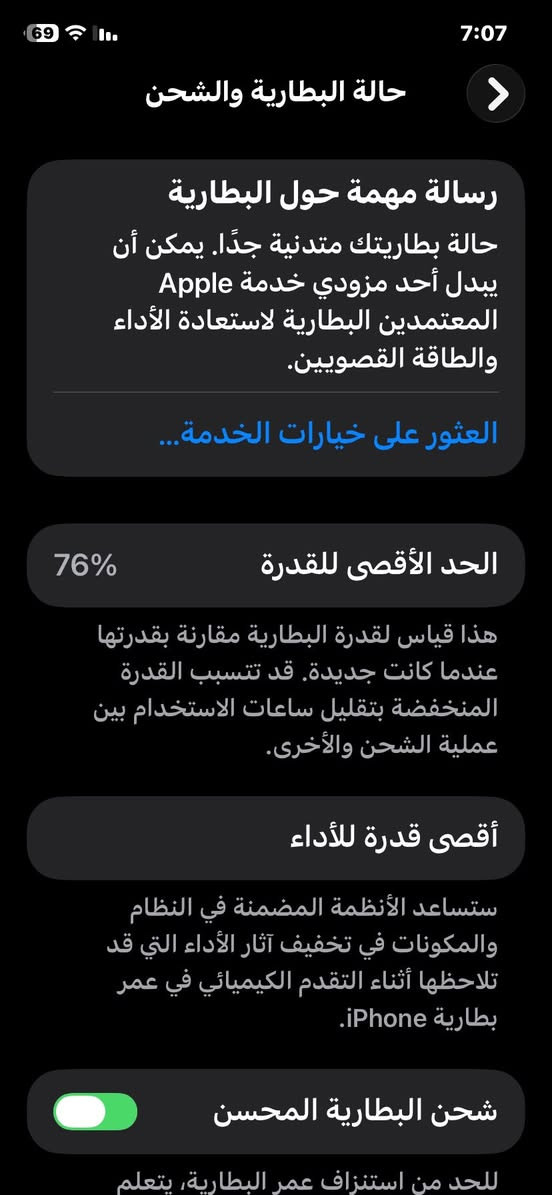 7:07
69

حالة البطارية والشحن

رسالة مهمة حول البطارية
حالة بطاريتك متدنية جدًا. يمكن أن يبدل أحد مزودي خدمة Apple المعتمدين البطارية لاستعادة الأداء والطاقة القصويين.

العثور على خيارات الخدمة...

الحد الأقصى للقدرة 76%

هذا قياس لقدرة البطارية مقارنة بقدرتها عندما كانت جديدة. قد تتسبب القدرة المنخفضة بتقليل ساعات الاستخدام بين عملية الشحن والأخرى.

أقصى قدرة للأداء

ستساعد الأنظمة المضمنة في النظام والمكونات في تخفيف آثار الأداء التي قد تلاحظها أثناء التقدم الكيميائي في عمر بطارية iPhone.

شحن البطارية المحسن

للحد من استنزاف عمر البطارية، يتعلم